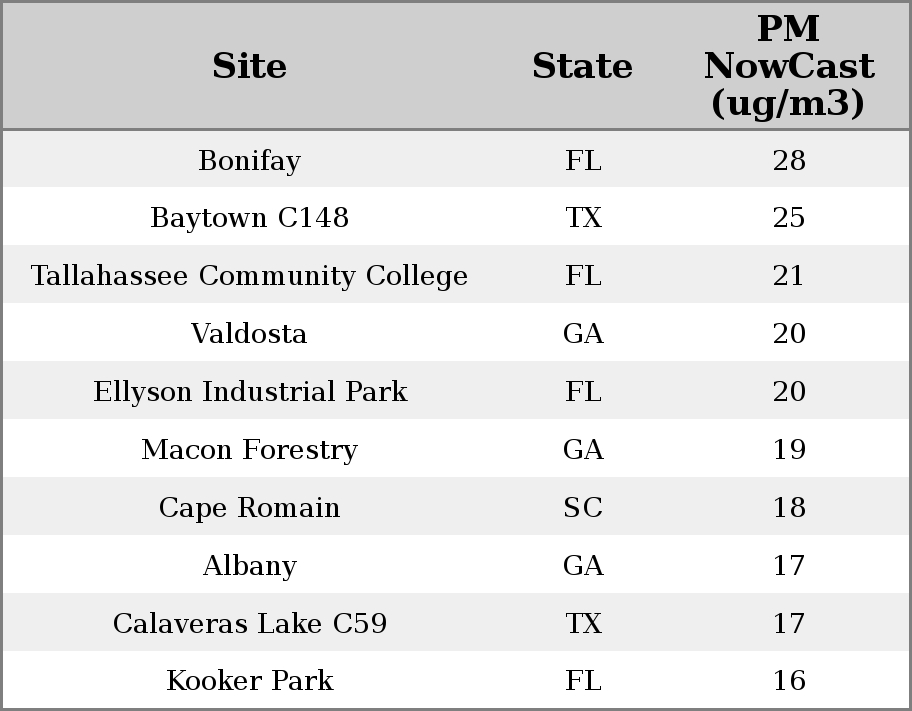 | Site | State | PM NowCast (ug/m3) |
|---|---|---|
| Bonifay | FL | 28 |
| Baytown C148 | TX | 25 |
| Tallahassee Community College | FL | 21 |
| Valdosta | GA | 20 |
| Ellyson Industrial Park | FL | 20 |
| Macon Forestry | GA | 19 |
| Cape Romain | SC | 18 |
| Albany | GA | 17 |
| Calaveras Lake C59 | TX | 17 |
| Kooker Park | FL | 16 |